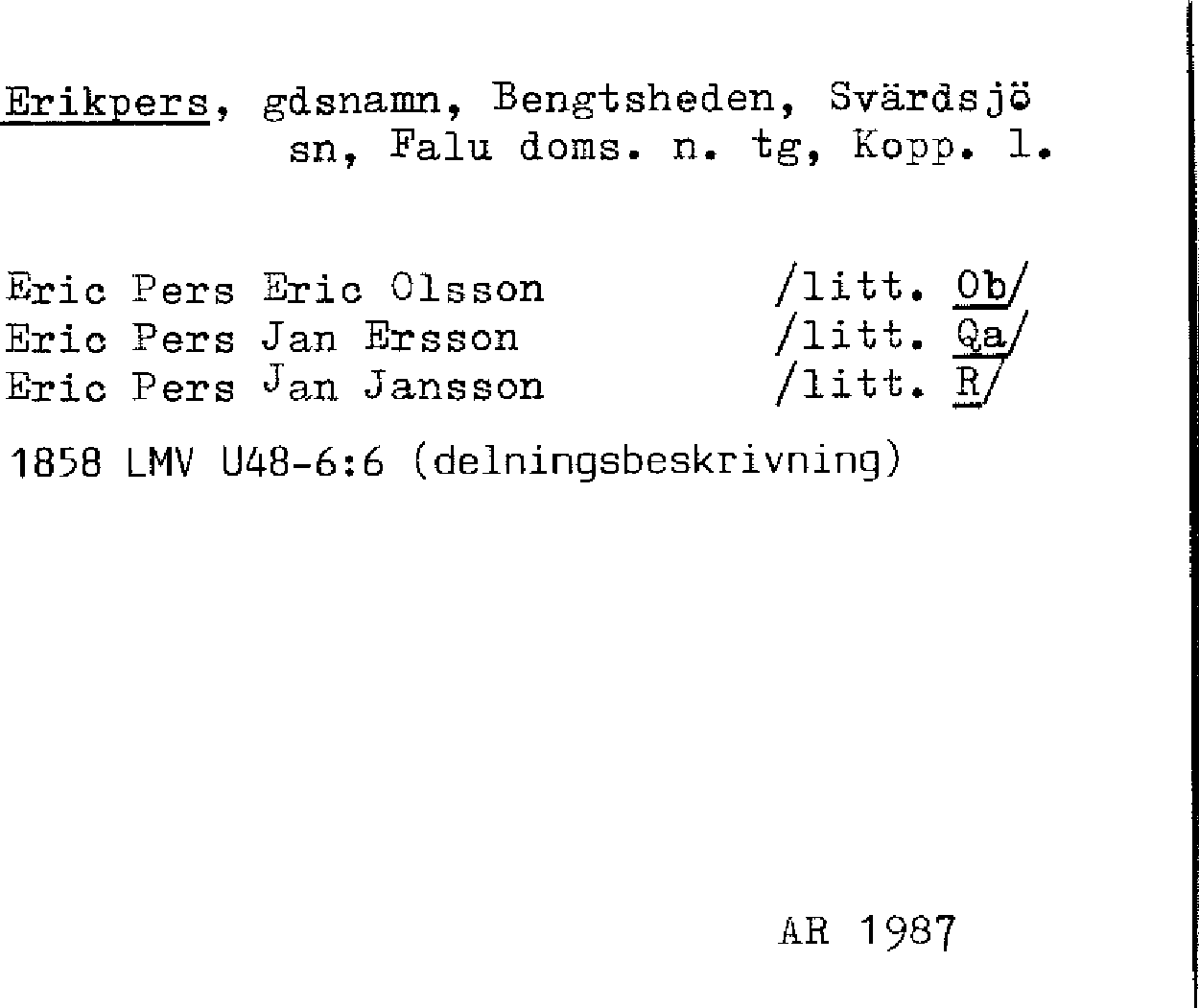 Erikpers, gdsnamn, Bengtsheden, Svärdsjö sn, Falu doms. n. tg, Kopp. l.

Eric Pers Eric Olsson /litt. Ob/
Eric Pers Jan Ersson /litt. Qa/
Eric Pers Jan Jansson /litt. R/

1858 LMV U48-6:6 (delningsbeskrivning)

AR 1987